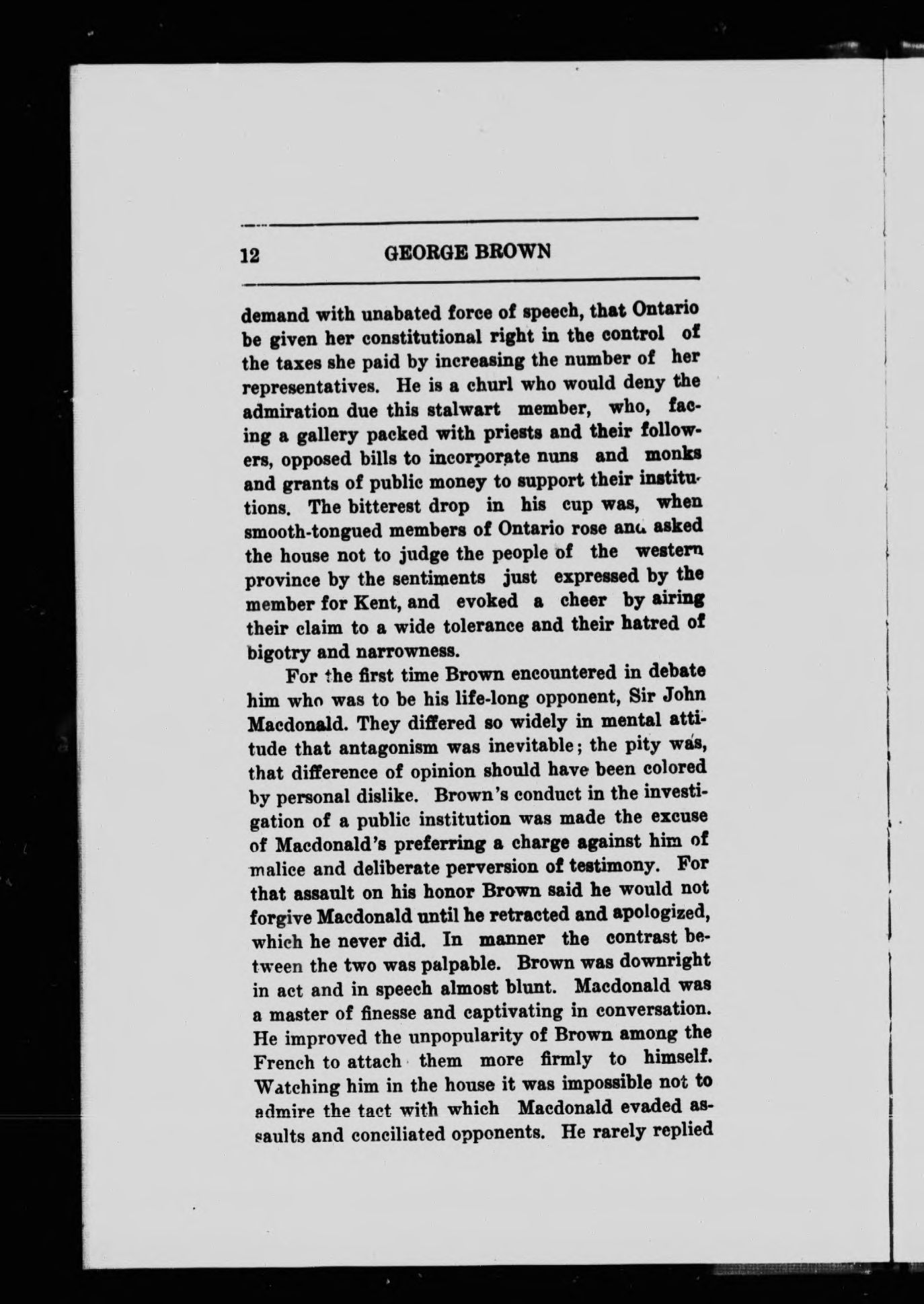 12 GEORGE BROWN

demand with unabated force of speech, that Ontario be given her constitutional right in the control of the taxes she paid by increasing the number of her representatives. He is a churl who would deny the admiration due this stalwart member, who, facing a gallery packed with priests and their followers, opposed bills to incorporate nuns and monks and grants of public money to support their institutions. The bitterest drop in his cup was, when smooth-tongued members of Ontario rose and asked the house not to judge the people of the western province by the sentiments just expressed by the member for Kent, and evoked a cheer by airing their claim to a wide tolerance and their hatred of bigotry and narrowness.

For the first time Brown encountered in debate him who was to be his life-long opponent, Sir John Macdonald. They differed so widely in mental attitude that antagonism was inevitable; the pity was, that difference of opinion should have been colored by personal dislike. Brown's conduct in the investigation of a public institution was made the excuse of Macdonald's preferring a charge against him of malice and deliberate perversion of testimony. For that assault on his honor Brown said he would not forgive Macdonald until he retracted and apologized, which he never did. In manner the contrast between the two was palpable. Brown was downright in act and in speech almost blunt. Macdonald was a master of finesse and captivating in conversation. He improved the unpopularity of Brown among the French to attach them more firmly to himself. Watching him in the house it was impossible not to admire the tact with which Macdonald evaded assaults and conciliated opponents. He rarely replied